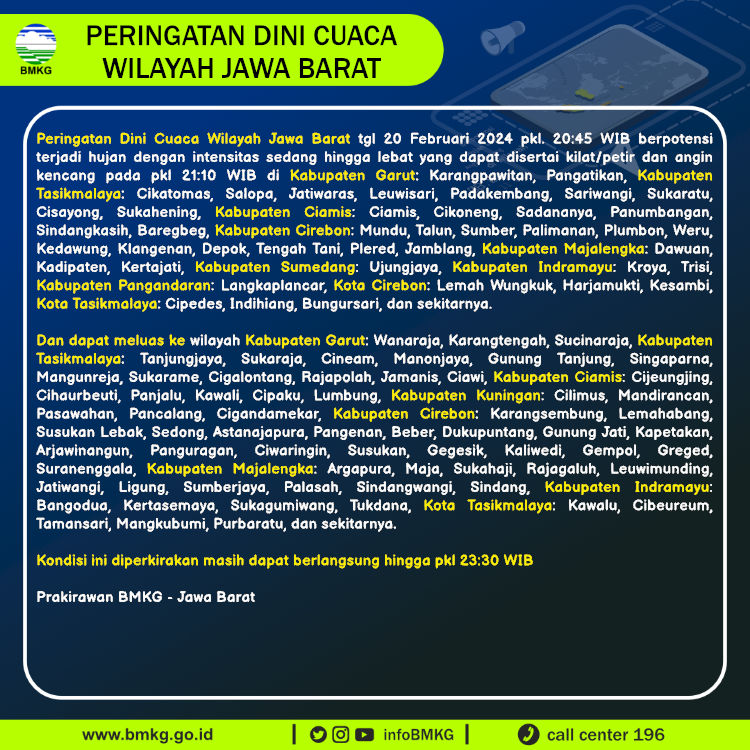 BMKG

PERINGATAN DINI CUACA
WILAYAH JAWA BARAT

Peringatan Dini Cuaca Wilayah Jawa Barat tgl 20 Februari 2024 pkl. 20:45 WIB berpotensi terjadi hujan dengan intensitas sedang hingga lebat yang dapat disertai kilat/petir dan angin kencang pada pkl 21:10 WIB di Kabupaten Garut: Karangpawitan, Pangatikan, Kabupaten Tasikmalaya: Cikatomas, Salopa, Jatiwaras, Leuwisari, Padakembang, Sariwangi, Sukaratu, Cisayong, Sukahening, Kabupaten Ciamis: Ciamis, Cikoneng, Sadananya, Panumbangan, Sindangkasih, Baregbeg, Kabupaten Cirebon: Mundu, Talun, Sumber, Palimanan, Plumbon, Weru, Kedawung, Klangenan, Depok, Tengah Tani, Plered, Jamblang, Kabupaten Majalengka: Dawuan, Kadipaten, Kertajati, Kabupaten Sumedang: Ujungjaya, Kabupaten Indramayu: Kroya, Trisi, Kabupaten Pangandaran: Langkaplancar, Kota Cirebon: Lemah Wungkuk, Harjamukti, Kesambi, Kota Tasikmalaya: Cipedes, Indihiang, Bungursari, dan sekitarnya.

Dan dapat meluas ke wilayah Kabupaten Garut: Wanaraja, Karangtengah, Sucinaraja, Kabupaten Tasikmalaya: Tanjungjaya, Sukaraja, Cineam, Manonjaya, Gunung Tanjung, Singaparna, Mangunreja, Sukarame, Cigalontang, Rajapolah, Jamanis, Ciawi, Kabupaten Ciamis: Cijeungjing, Cihaurbeuti, Panjalu, Kawali, Cipaku, Lumbung, Kabupaten Kuningan: Cilimus, Mandirancan, Pasawahan, Pancalang, Cigandamekar, Kabupaten Cirebon: Karangsembung, Lemahabang, Susukan Lebak, Sedong, Astanajapura, Pangenan, Beber, Dukupuntang, Gunung Jati, Kapetakan, Arjawinangun, Panguragan, Ciwaringin, Susukan, Gegesik, Kaliwedi, Gempol, Greged, Suranenggala, Kabupaten Majalengka: Argapura, Maja, Sukahaji, Rajagaluh, Leuwimunding, Jatiwangi, Ligung, Sumberjaya, Palasah, Sindangwangi, Sindang, Kabupaten Indramayu: Bangodua, Kertasemaya, Sukagumiwang, Tukdana, Kota Tasikmalaya: Kawalu, Cibeureum, Tamansari, Mangkubumi, Purbaratu, dan sekitarnya.

Kondisi ini diperkirakan masih dapat berlangsung hingga pkl 23:30 WIB

Prakirawan BMKG - Jawa Barat

www.bmkg.go.id | infoBMKG | call center 196